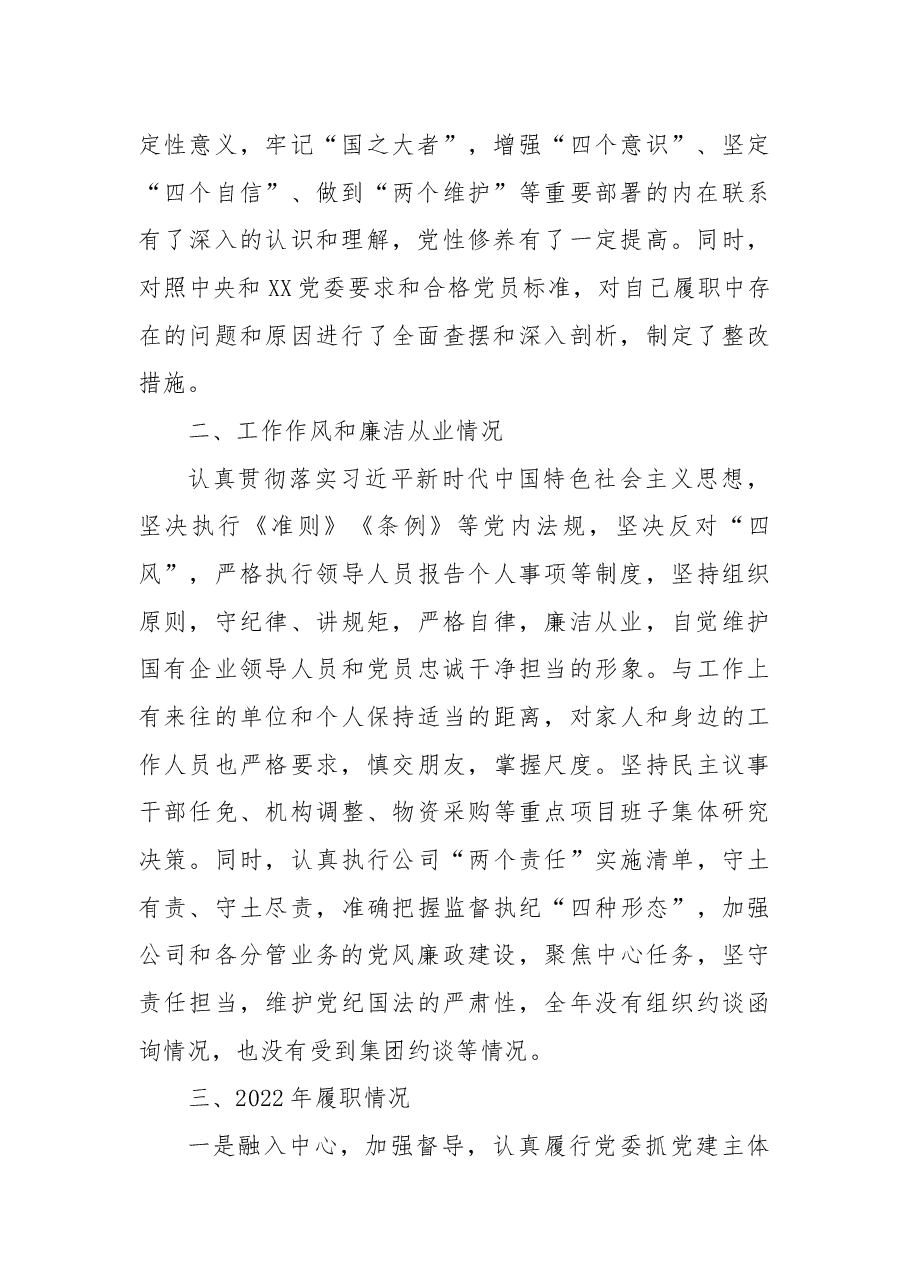 定性意义，牢记“国之大者”，增强“四个意识”、坚定“四个自信”、做到“两个维护”等重要部署的内在联系有了深入的认识和理解，党性修养有了一定提高。同时，对照中央和XX党委要求和合格党员标准，对自己履职中存在的问题和原因进行了全面查摆和深入剖析，制定了整改措施。

二、工作作风和廉洁从业情况

认真贯彻落实习近平新时代中国特色社会主义思想，坚决执行《准则》《条例》等党内法规，坚决反对“四风”，严格执行领导人员报告个人事项等制度，坚持组织原则，守纪律、讲规矩，严格自律，廉洁从业，自觉维护国有企业领导人员和党员忠诚干净担当的形象。与工作上有来往的单位和个人保持适当的距离，对家人和身边的工作人员也严格要求，慎交朋友，掌握尺度。坚持民主议事干部任免、机构调整、物资采购等重点项目班子集体研究决策。同时，认真执行公司“两个责任”实施清单，守土有责、守土尽责，准确把握监督执纪“四种形态”，加强公司和各分管业务的党风廉政建设，聚焦中心任务，坚守责任担当，维护党纪国法的严肃性，全年没有组织约谈函询情况，也没有受到集团约谈等情况。

三、2022年履职情况

一是融入中心，加强督导，认真履行党委抓党建主体